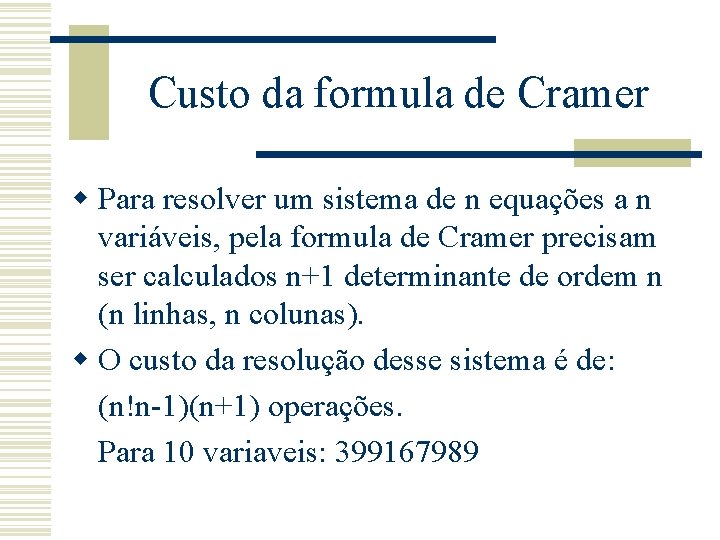 Custo da formula de Cramer

Para resolver um sistema de n equações a n variáveis, pela formula de Cramer precisam ser calculados n+1 determinante de ordem n (n linhas, n colunas).

O custo da resolução desse sistema é de:

(n!n-1)(n+1) operações.

Para 10 variaveis: 399167989